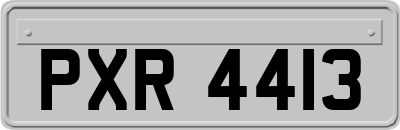 PXR 4413